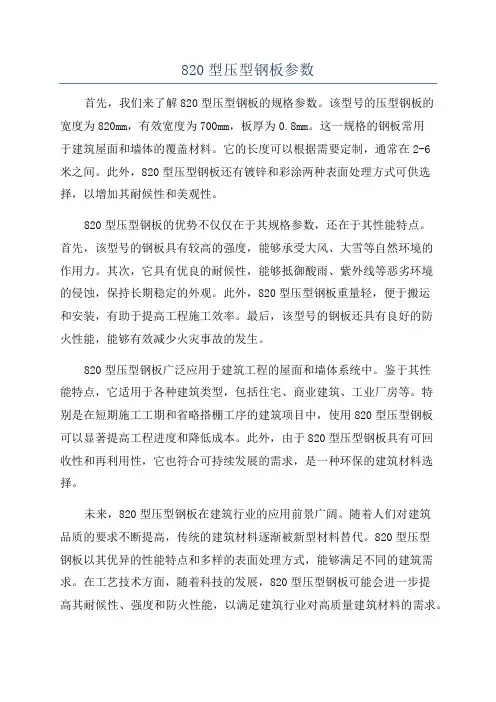 820 型压型钢板参数

首先，我们来了解 820 型压型钢板的规格参数。该型号的压型钢板的宽度为 820mm，有效宽度为 700mm，板厚为 0.8mm。这一规格的钢板常用于建筑屋面和墙体的覆盖材料。它的长度可以根据需要定制，通常在 2-6 米之间。此外，820 型压型钢板还有镀锌和彩涂两种表面处理方式可供选择，以增加其耐候性和美观性。

820 型压型钢板的优势不仅仅在于其规格参数，还在于其性能特点。首先，该型号的钢板具有较高的强度，能够承受大风、大雪等自然环境的作用力。其次，它具有优良的耐候性，能够抵御酸雨、紫外线等恶劣环境的侵蚀，保持长期稳定的外观。此外，820 型压型钢板重量轻，便于搬运和安装，有助于提高工程施工效率。最后，该型号的钢板还具有良好的防火性能，能够有效减少火灾事故的发生。

820 型压型钢板广泛应用于建筑工程的屋面和墙体系统中。鉴于其性能特点，它适用于各种建筑类型，包括住宅、商业建筑、工业厂房等。特别是在短期施工工期和省略搭棚工序的建筑项目中，使用 820 型压型钢板可以显著提高工程进度和降低成本。此外，由于 820 型压型钢板具有可回收性和再利用性，它也符合可持续发展的需求，是一种环保的建筑材料选择。

未来，820 型压型钢板在建筑行业的应用前景广阔。随着人们对建筑品质的要求不断提高，传统的建筑材料逐渐被新型材料替代。820 型压型钢板以其优异的性能特点和多样的表面处理方式，能够满足不同的建筑需求。在工艺技术方面，随着科技的发展，820 型压型钢板可能会进一步提高其耐候性、强度和防火性能，以满足建筑行业对高质量建筑材料的需求。